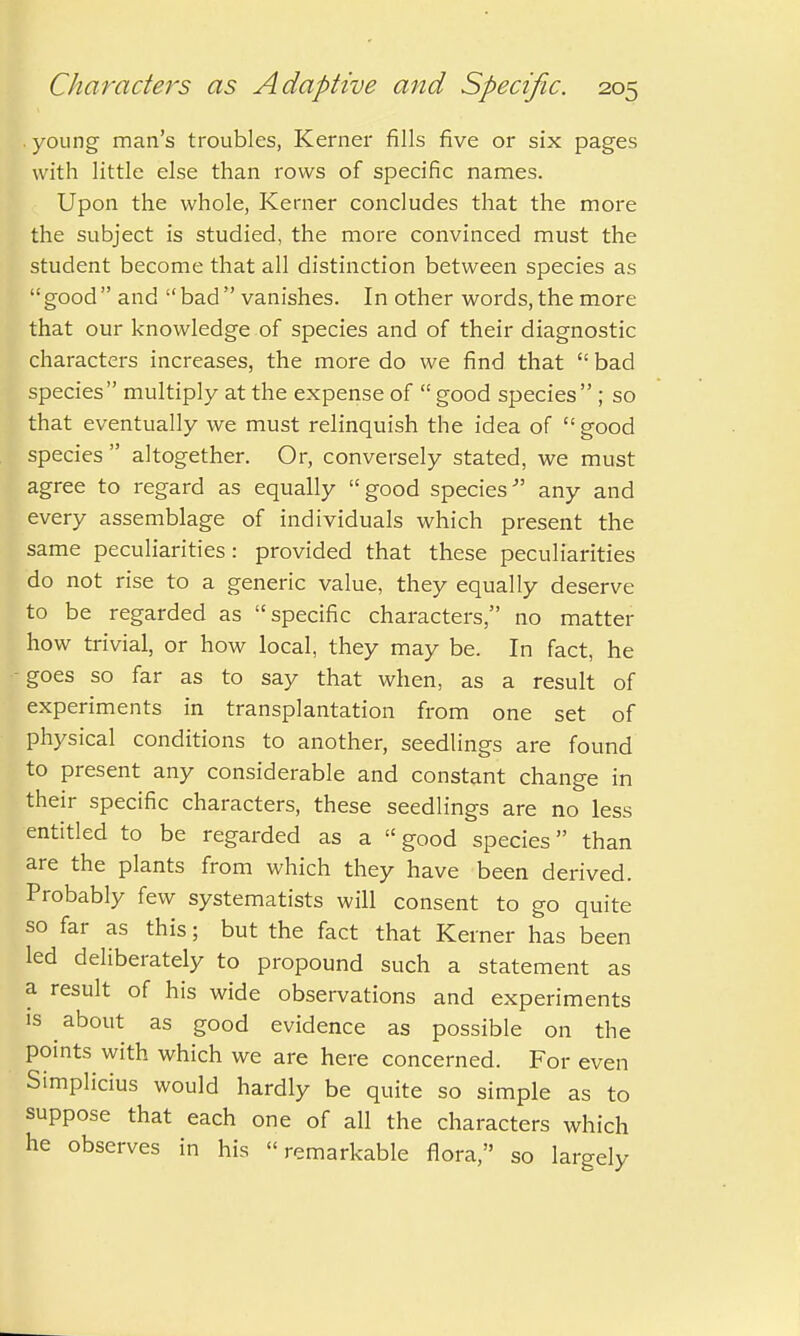 Characters as Adaptive and Specific. 205

young man's troubles, Kerner fills five or six pages with little else than rows of specific names.

Upon the whole, Kerner concludes that the more the subject is studied, the more convinced must the student become that all distinction between species as "good" and "bad" vanishes. In other words, the more that our knowledge of species and of their diagnostic characters increases, the more do we find that "bad species" multiply at the expense of "good species"; so that eventually we must relinquish the idea of "good species" altogether. Or, conversely stated, we must agree to regard as equally "good species" any and every assemblage of individuals which present the same peculiarities: provided that these peculiarities do not rise to a generic value, they equally deserve to be regarded as "specific characters," no matter how trivial, or how local, they may be. In fact, he goes so far as to say that when, as a result of experiments in transplantation from one set of physical conditions to another, seedlings are found to present any considerable and constant change in their specific characters, these seedlings are no less entitled to be regarded as a "good species" than are the plants from which they have been derived. Probably few systematists will consent to go quite so far as this; but the fact that Kerner has been led deliberately to propound such a statement as a result of his wide observations and experiments is about as good evidence as possible on the points with which we are here concerned. For even Simplicius would hardly be quite so simple as to suppose that each one of all the characters which he observes in his "remarkable flora," so largely